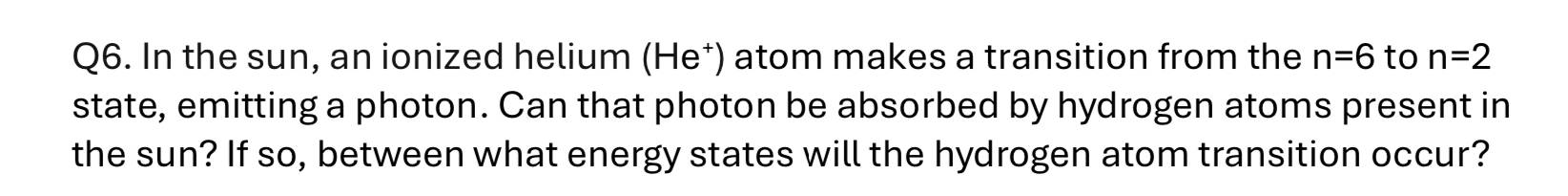 Q6. In the sun, an ionized helium ($He^+$) atom makes a transition from the n=6 to n=2 state, emitting a photon. Can that photon be absorbed by hydrogen atoms present in the sun? If so, between what energy states will the hydrogen atom transition occur?